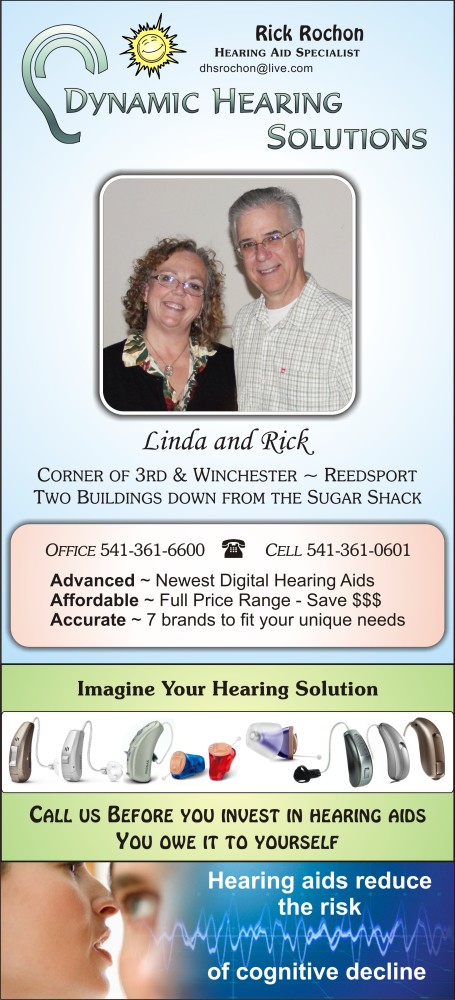 Rick Rochon
Hearing Aid Specialist
dhsrochon@live.com

Dynamic Hearing
Solutions

Linda and Rick

Corner of 3rd & Winchester ~ Reedsport
Two Buildings down from the Sugar Shack

Office 541-361-6600 Cell 541-361-0601

Advanced ~ Newest Digital Hearing Aids
Affordable ~ Full Price Range - Save $$$
Accurate ~ 7 brands to fit your unique needs

Imagine Your Hearing Solution

Call us Before you invest in hearing aids
You owe it to yourself

Hearing aids reduce the risk
of cognitive decline